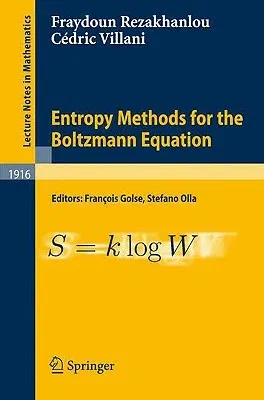 Lecture Notes in Mathematics

Fraydoun Rezakhanlou
Cédric Villani

Entropy Methods for the Boltzmann Equation

1916

Editors: François Golse, Stefano Olla

$S = k \log W$

Springer